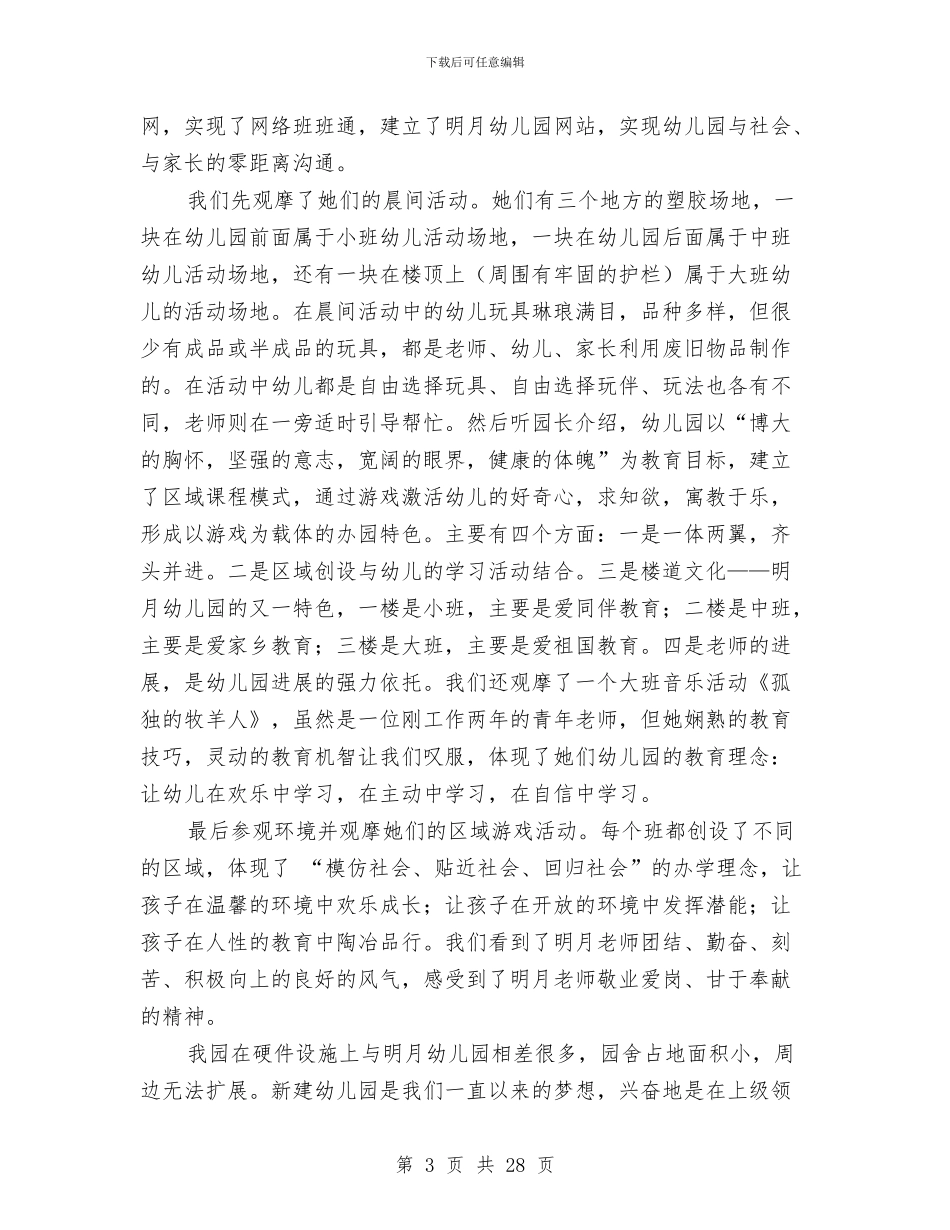 下载后可任意编辑

网，实现了网络班班通，建立了明月幼儿园网站，实现幼儿园与社会、与家长的零距离沟通。

我们先观摩了她们的晨间活动。她们有三个地方的塑胶场地，一块在幼儿园前面属于小班幼儿活动场地，一块在幼儿园后面属于中班幼儿活动场地，还有一块在楼顶上（周围有牢固的护栏）属于大班幼儿的活动场地。在晨间活动中的幼儿玩具琳琅满目，品种多样，但很少有成品或半成品的玩具，都是老师、幼儿、家长利用废旧物品制作的。在活动中幼儿都是自由选择玩具、自由选择玩伴、玩法也各有不同，老师则在一旁适时引导帮忙。然后听园长介绍，幼儿园以“博大的胸怀，坚强的意志，宽阔的眼界，健康的体魄”为教育目标，建立了区域课程模式，通过游戏激活幼儿的好奇心，求知欲，寓教于乐，形成以游戏为载体的办园特色。主要有四个方面：一是一体两翼，齐头并进。二是区域创设与幼儿的学习活动结合。三是楼道文化——明月幼儿园的又一特色，一楼是小班，主要是爱同伴教育；二楼是中班，主要是爱家乡教育；三楼是大班，主要是爱祖国教育。四是老师的进展，是幼儿园进展的强力依托。我们还观摩了一个大班音乐活动《孤独的牧羊人》，虽然是一位刚工作两年的青年老师，但她娴熟的教育技巧，灵动的教育机智让我们叹服，体现了她们幼儿园的教育理念：让幼儿在欢乐中学习，在主动中学习，在自信中学习。

最后参观环境并观摩她们的区域游戏活动。每个班都创设了不同的区域，体现了 “模仿社会、贴近社会、回归社会”的办学理念，让孩子在温馨的环境中欢乐成长；让孩子在开放的环境中发挥潜能；让孩子在人性的教育中陶冶品行。我们看到了明月老师团结、勤奋、刻苦、积极向上的良好的风气，感受到了明月老师敬业爱岗、甘于奉献的精神。

我园在硬件设施上与明月幼儿园相差很多，园舍占地面积小，周边无法扩展。新建幼儿园是我们一直以来的梦想，兴奋地是在上级领

第 3 页 共 28 页